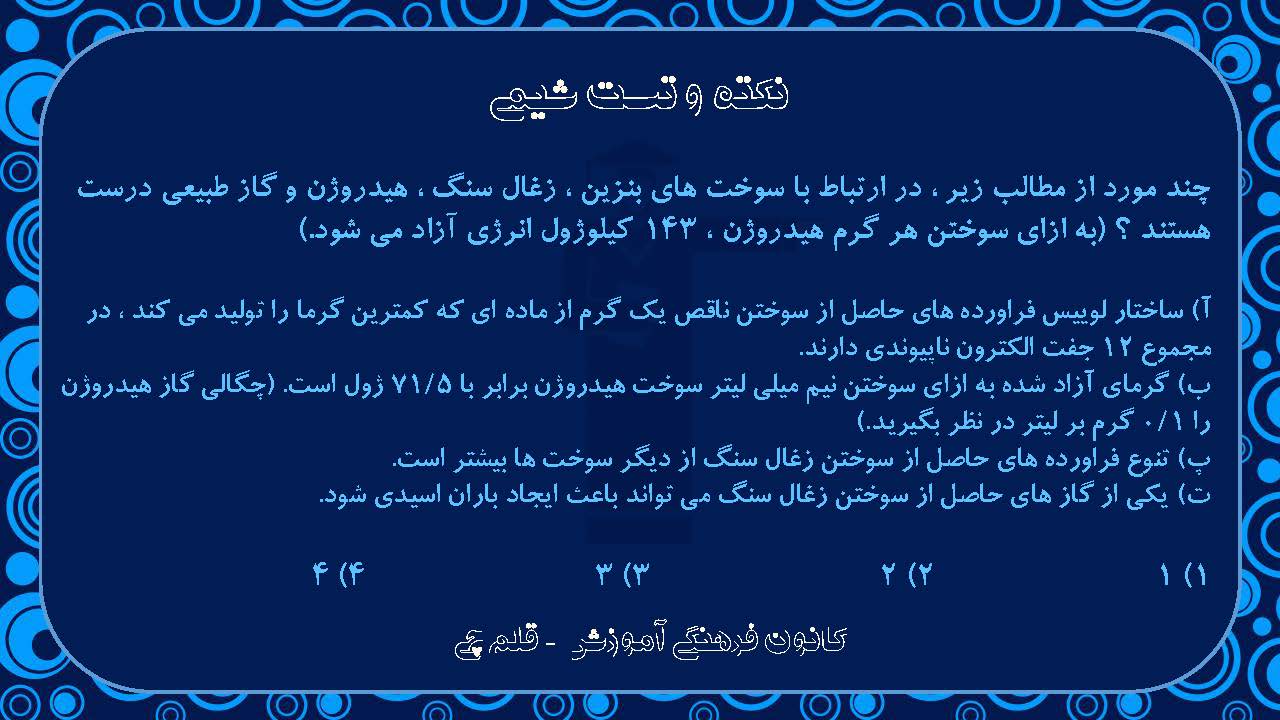 نکته و تست شیمی

چند مورد از مطالب زیر ، در ارتباط با سوخت های بنزین ، زغال سنگ ، هیدروژن و گاز طبیعی درست هستند ؟ (به ازای سوختن هر گرم هیدروژن ، ۱۴۳ کیلوژول انرژی آزاد می شود.)

آ) ساختار لوییس فراورده های حاصل از سوختن ناقص یک گرم از ماده ای که کمترین گرما را تولید می کند ، در مجموع ۱۲ جفت الکترون ناپیوندی دارند.
ب) گرمای آزاد شده به ازای سوختن نیم میلی لیتر سوخت هیدروژن برابر با ۷۱/۵ ژول است. (چگالی گاز هیدروژن را ۰/۱ گرم بر لیتر در نظر بگیرید.)
پ) تنوع فراورده های حاصل از سوختن زغال سنگ از دیگر سوخت ها بیشتر است.
ت) یکی از گاز های حاصل از سوختن زغال سنگ می تواند باعث ایجاد باران اسیدی شود.

۱) ۱ ۲) ۲ ۳) ۳ ۴) ۴

کانون فرهنگی آموزش - قلم چی